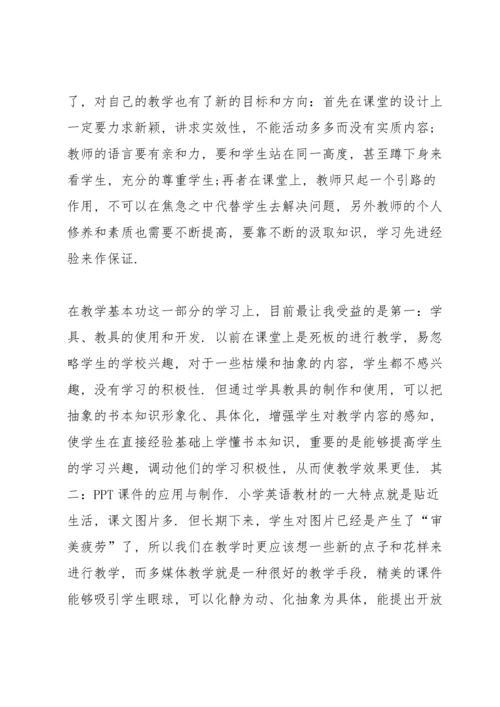 了，对自己的教学也有了新的目标和方向：首先在课堂的设计上一定要力求新颖，讲求实效性，不能活动多多而没有实质内容；教师的语言要有亲和力，要和学生站在同一高度，甚至蹲下身来看学生，充分的尊重学生;再者在课堂上，教师只起一个引路的作用，不可以在焦急之中代替学生去解决问题，另外教师的个人修养和素质也需要不断提高，要靠不断的汲取知识，学习先进经验来作保证.

在教学基本功这一部分的学习上，目前最让我受益的是第一：学具、教具的使用和开发. 以前在课堂上是死板的进行教学，易忽略学生的学校兴趣，对于一些枯燥和抽象的内容，学生都不感兴趣，没有学习的积极性. 但通过学具教具的制作和使用，可以把抽象的书本知识形象化、具体化，增强学生对教学内容的感知，使学生在直接经验基础上学懂书本知识，重要的是能够提高学生的学习兴趣，调动他们的学习积极性，从而使教学效果更佳. 其二：PPT 课件的应用与制作. 小学英语教材的一大特点就是贴近生活，课文图片多. 但长期下来，学生对图片已经是产生了“审美疲劳”了，所以我们在教学时更应该想一些新的点子和花样来进行教学，而多媒体教学就是一种很好的教学手段，精美的课件能够吸引学生眼球，可以化静为动、化抽象为具体，能提出开放